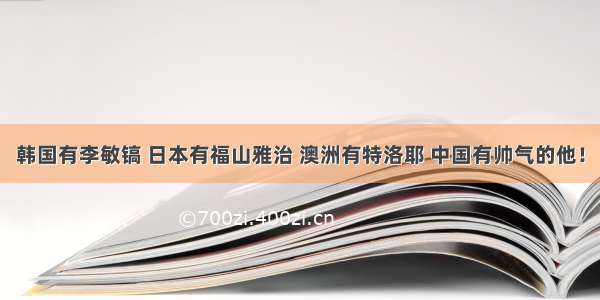 韩国有李敏镐 日本有福山雅治 澳洲有特洛耶 中国有帅气的他！

©700zi.400zi.cn